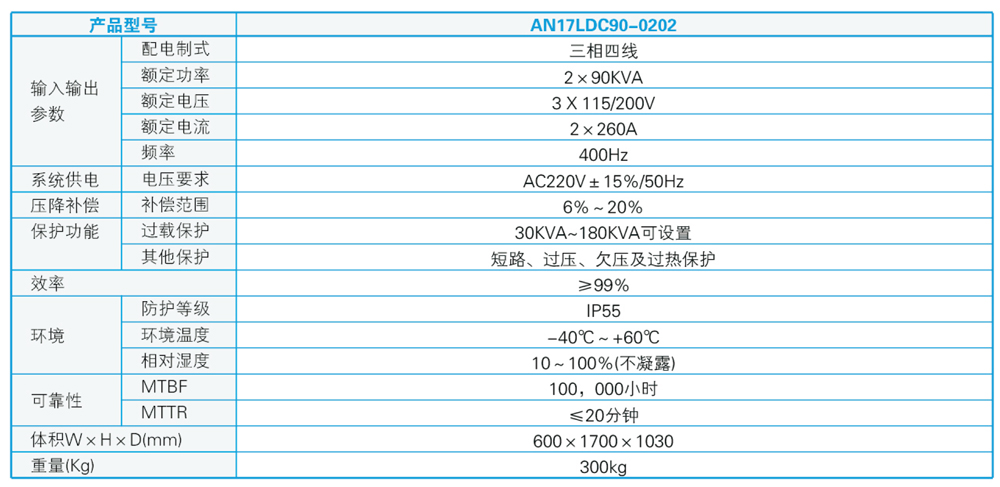 | 产品型号 | | AN17LDC90-0202 |
|---|---|---|
| 输入输出参数 | 配电制式 | 三相四线 |
| | 额定功率 | 2×90KVA |
| | 额定电压 | 3 X 115/200V |
| | 额定电流 | 2×260A |
| | 频率 | 400Hz |
| 系统供电 | 电压要求 | AC220V±15%/50Hz |
| 压降补偿 | 补偿范围 | 6%~20% |
| 保护功能 | 过载保护 | 30KVA~180KVA可设置 |
| | 其他保护 | 短路、过压、欠压及过热保护 |
| 效率 | | ≥99% |
| 环境 | 防护等级 | IP55 |
| | 环境温度 | -40℃~+60℃ |
| | 相对湿度 | 10~100%(不凝露) |
| 可靠性 | MTBF | 100，000小时 |
| | MTTR | ≤20分钟 |
| 体积W×H×D(mm) | | 600×1700×1030 |
| 重量(Kg) | | 300kg |